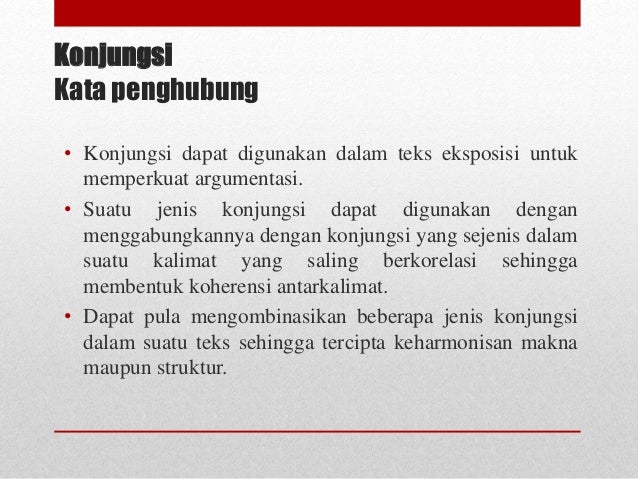 Konjungsi
Kata penghubung

• Konjungsi dapat digunakan dalam teks eksposisi untuk memperkuat argumentasi.
• Suatu jenis konjungsi dapat digunakan dengan menggabungkannya dengan konjungsi yang sejenis dalam suatu kalimat yang saling berkorelasi sehingga membentuk koherensi antarkalimat.
• Dapat pula mengombinasikan beberapa jenis konjungsi dalam suatu teks sehingga tercipta keharmonisan makna maupun struktur.